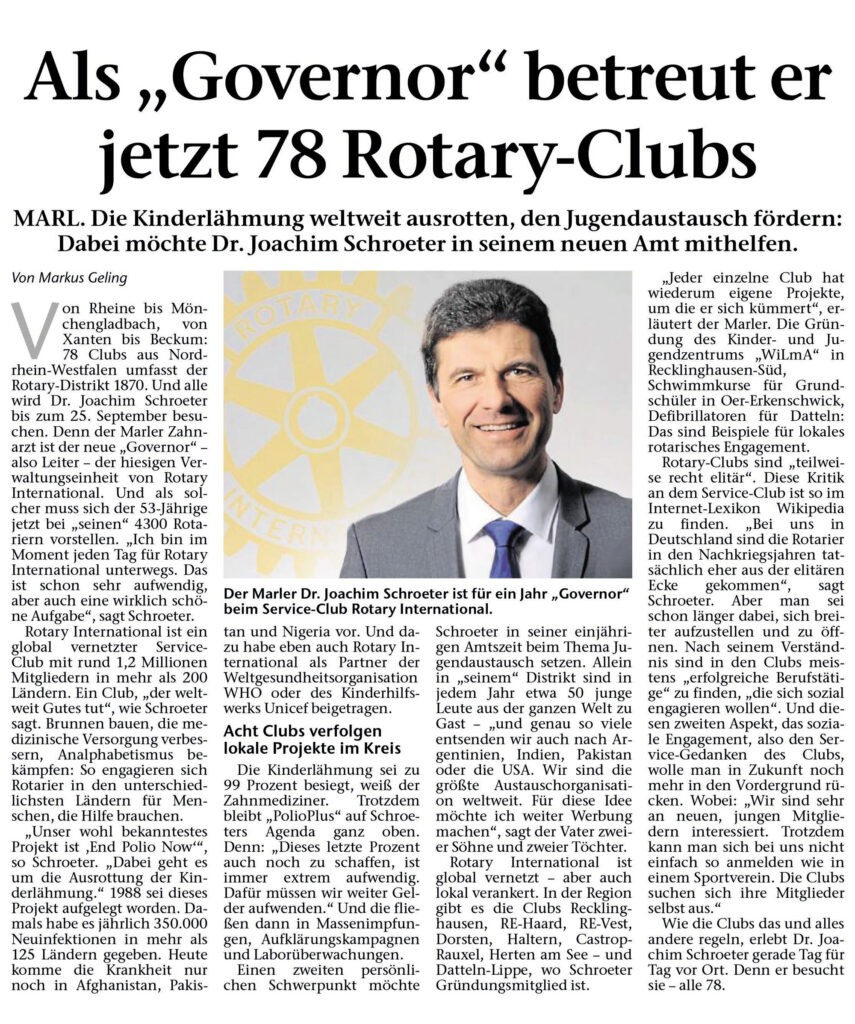 Als „Governor“ betreut er jetzt 78 Rotary-Clubs

MARL. Die Kinderlähmung weltweit ausrotten, den Jugendaustausch fördern: Dabei möchte Dr. Joachim Schroeter in seinem neuen Amt mithelfen.

Von Markus Geling

Von Rheine bis Mönchengladbach, von Xanten bis Beckum: 78 Clubs aus Nordrhein-Westfalen umfasst der Rotary-Distrikt 1870. Und alle wird Dr. Joachim Schroeter bis zum 25. September besuchen. Denn der Marler Zahnarzt ist der neue „Governor“ – also Leiter – der hiesigen Verwaltungseinheit von Rotary International. Und als solcher muss sich der 53-Jährige jetzt bei „seinen“ 4300 Rotariern vorstellen. „Ich bin im Moment jeden Tag für Rotary International unterwegs. Das ist schon sehr aufwendig, aber auch eine wirklich schöne Aufgabe“, sagt Schroeter.

Rotary International ist ein global vernetzter Service-Club mit rund 1,2 Millionen Mitgliedern in mehr als 200 Ländern. Ein Club, „der weltweit Gutes tut“, wie Schroeter sagt. Brunnen bauen, die medizinische Versorgung verbessern, Analphabetismus bekämpfen: So engagieren sich Rotarier in den unterschiedlichsten Ländern für Menschen, die Hilfe brauchen.

„Unser wohl bekanntestes Projekt ist ‚End Polio Now‘“, so Schroeter. „Dabei geht es um die Ausrottung der Kinderlähmung.“ 1988 sei dieses Projekt aufgelegt worden. Damals habe es jährlich 350.000 Neuinfektionen in mehr als 125 Ländern gegeben. Heute komme die Krankheit nur noch in Afghanistan, Pakistan und Nigeria vor. Und dazu habe eben auch Rotary International als Partner der Weltgesundheitsorganisation WHO oder des Kinderhilfswerks Unicef beigetragen.

Der Marler Dr. Joachim Schroeter ist für ein Jahr „Governor“ beim Service-Club Rotary International.

Acht Clubs verfolgen lokale Projekte im Kreis

Die Kinderlähmung sei zu 99 Prozent besiegt, weiß der Zahnmediziner. Trotzdem bleibt „PolioPlus“ auf Schroeters Agenda ganz oben. Denn: „Dieses letzte Prozent auch noch zu schaffen, ist immer extrem aufwendig. Dafür müssen wir weiter Gelder aufwenden.“ Und die fließen dann in Massenimpfungen, Aufklärungskampagnen und Laborüberwachungen.

Einen zweiten persönlichen Schwerpunkt möchte Schroeter in seiner einjährigen Amtszeit beim Thema Jugendaustausch setzen. Allein in „seinem“ Distrikt sind in jedem Jahr etwa 50 junge Leute aus der ganzen Welt zu Gast – „und genau so viele entsenden wir auch nach Argentinien, Indien, Pakistan oder die USA. Wir sind die größte Austauschorganisation weltweit. Für diese Idee möchte ich weiter Werbung machen“, sagt der Vater zweier Söhne und zweier Töchter.

Rotary International ist global vernetzt – aber auch lokal verankert. In der Region gibt es die Clubs Recklinghausen, RE-Haard, RE-Vest, Dorsten, Haltern, Castrop-Rauxel, Herten am See – und Datteln-Lippe, wo Schroeter Gründungsmitglied ist.

„Jeder einzelne Club hat wiederum eigene Projekte, um die er sich kümmert“, erläutert der Marler. Die Gründung des Kinder- und Jugendzentrums „WiLmA“ in Recklinghausen-Süd, Schwimmkurse für Grundschüler in Oer-Erkenschwick, Defibrillatoren für Datteln: Das sind Beispiele für lokales rotarisches Engagement.

Rotary-Clubs sind „teilweise recht elitär“. Diese Kritik an dem Service-Club ist so im Internet-Lexikon Wikipedia zu finden. „Bei uns in Deutschland sind die Rotarier in den Nachkriegsjahren tatsächlich eher aus der elitären Ecke gekommen“, sagt Schroeter. Aber man sei schon länger dabei, sich breiter aufzustellen und zu öffnen. Nach seinem Verständnis sind in den Clubs meistens „erfolgreiche Berufstätige“ zu finden, „die sich sozial engagieren wollen“. Und diesen zweiten Aspekt, das soziale Engagement, also den Service-Gedanken des Clubs, wolle man in Zukunft noch mehr in den Vordergrund rücken. Wobei: „Wir sind sehr an neuen, jungen Mitgliedern interessiert. Trotzdem kann man sich bei uns nicht einfach so anmelden wie in einem Sportverein. Die Clubs suchen sich ihre Mitglieder selbst aus.“

Wie die Clubs das und alles andere regeln, erlebt Dr. Joachim Schroeter gerade Tag für Tag vor Ort. Denn er besucht sie – alle 78.